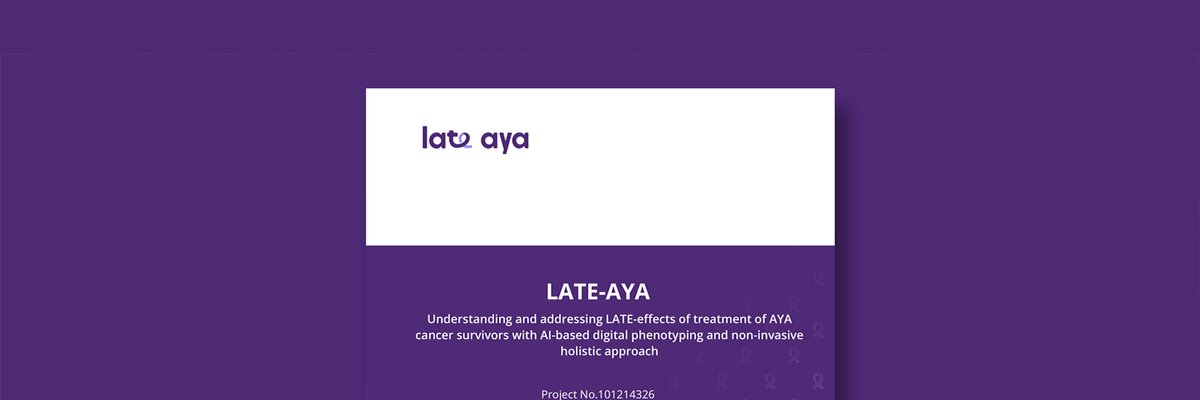 late aya

LATE-AYA

Understanding and addressing LATE-effects of treatment of AYA cancer survivors with AI-based digital phenotyping and non-invasive holistic approach

Project No.101214326